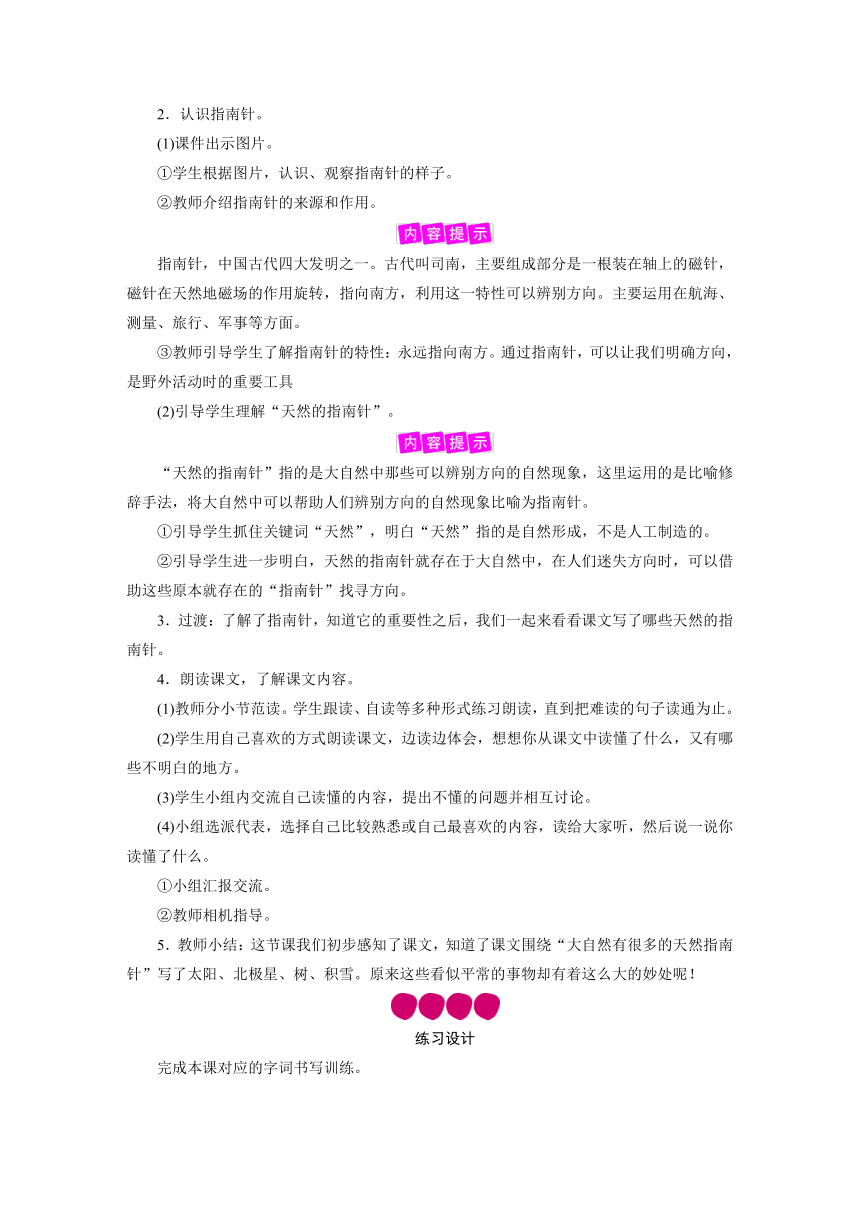 2．认识指南针。

(1)课件出示图片。

①学生根据图片，认识、观察指南针的样子。

②教师介绍指南针的来源和作用。

内容提示

指南针，中国古代四大发明之一。古代叫司南，主要组成部分是一根装在轴上的磁针，磁针在天然地磁场的作用旋转，指向南方，利用这一特性可以辨别方向。主要运用在航海、测量、旅行、军事等方面。

③教师引导学生了解指南针的特性：永远指向南方。通过指南针，可以让我们明确方向，是野外活动时的重要工具

(2)引导学生理解“天然的指南针”。

内容提示

“天然的指南针”指的是大自然中那些可以辨别方向的自然现象，这里运用的是比喻修辞手法，将大自然中可以帮助人们辨别方向的自然现象比喻为指南针。

①引导学生抓住关键词“天然”，明白“天然”指的是自然形成，不是人工制造的。

②引导学生进一步明白，天然的指南针就存在于大自然中，在人们迷失方向时，可以借助这些原本就存在的“指南针”找寻方向。

3．过渡：了解了指南针，知道它的重要性之后，我们一起来看看课文写了哪些天然的指南针。

4．朗读课文，了解课文内容。

(1)教师分小节范读。学生跟读、自读等多种形式练习朗读，直到把难读的句子读通为止。

(2)学生用自己喜欢的方式朗读课文，边读边体会，想想你从课文中读懂了什么，又有哪些不明白的地方。

(3)学生小组内交流自己读懂的内容，提出不懂的问题并相互讨论。

(4)小组选派代表，选择自己比较熟悉或自己最喜欢的内容，读给大家听，然后说一说你读懂了什么。

①小组汇报交流。

②教师相机指导。

5．教师小结：这节课我们初步感知了课文，知道了课文围绕“大自然有很多的天然指南针”写了太阳、北极星、树、积雪。原来这些看似平常的事物却有着这么大的妙处呢！

练习设计

完成本课对应的字词书写训练。